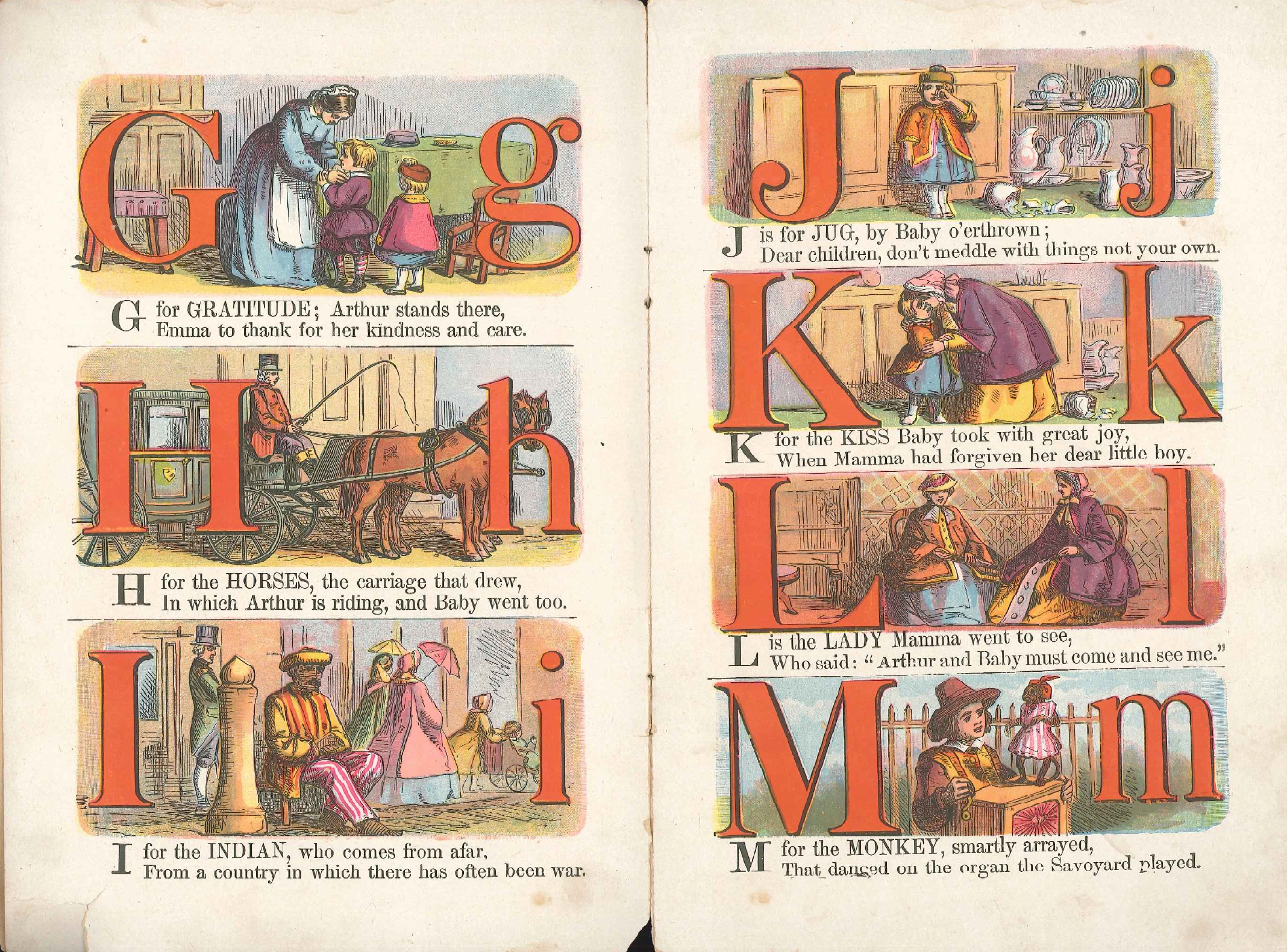 G g

G for GRATITUDE; Arthur stands there,
Emma to thank for her kindness and care.

H h

H for the HORSES, the carriage that drew,
In which Arthur is riding, and Baby went too.

I i

I for the INDIAN, who comes from afar,
From a country in which there has often been war.

J j

J is for JUG, by Baby o'erthrown;
Dear children, don't meddle with things not your own.

K k

K for the KISS Baby took with great joy,
When Mamma had forgiven her dear little boy.

L l

L is the LADY Mamma went to see,
Who said: "Arthur and Baby must come and see me."

M m

M for the MONKEY, smartly arrayed,
That danced on the organ the Savoyard played.